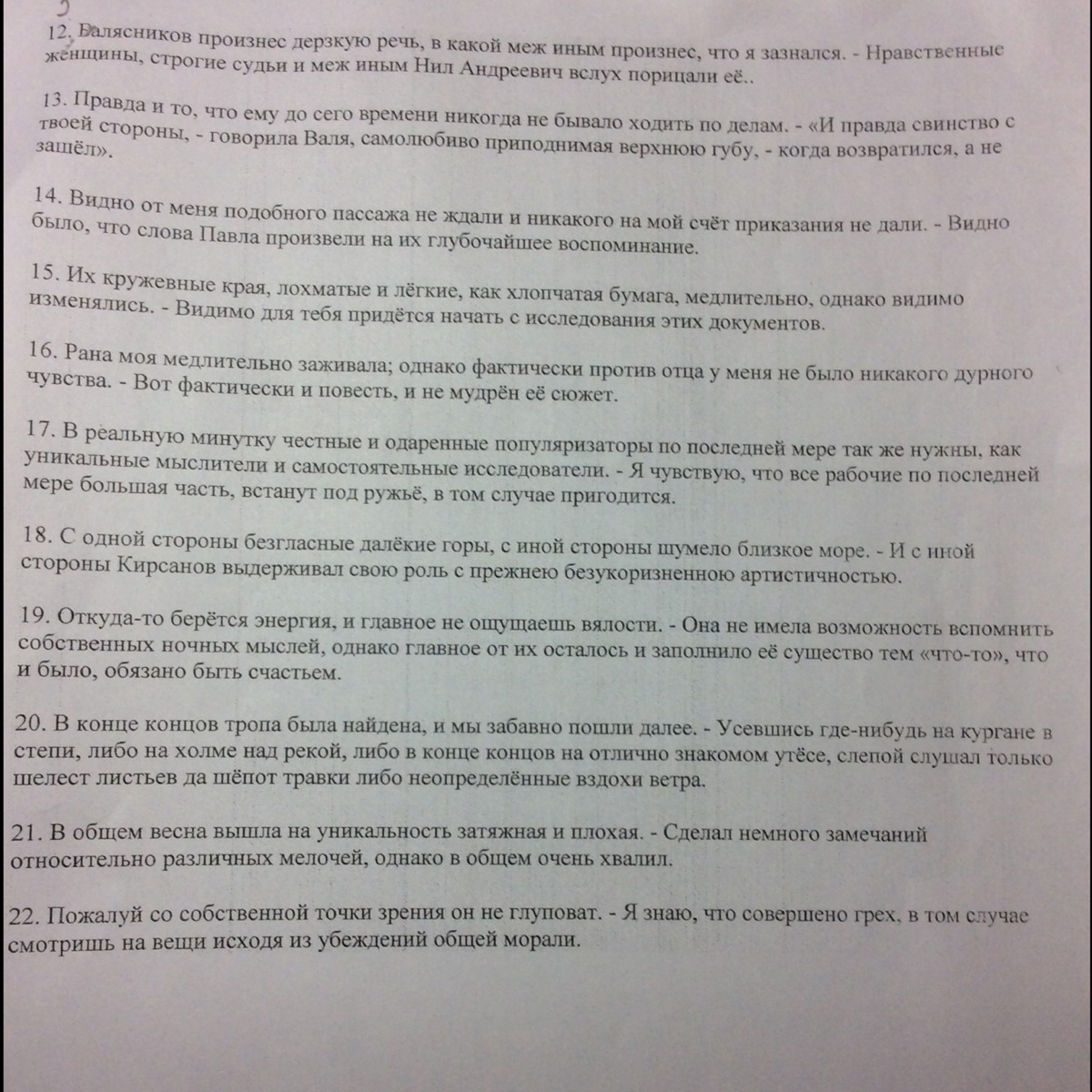 12. Балясников произнес дерзкую речь, в какой меж иным произнес, что я зазнался. - Нравственные женщины, строгие судьи и меж иным Нил Андреевич вслух порицали её..

13. Правда и то, что ему до сего времени никогда не бывало ходить по делам. - «И правда свинство с твоей стороны, - говорила Валя, самолюбиво приподнимая верхнюю губу, - когда возвратился, а не зашёл».

14. Видно от меня подобного пассажа не ждали и никакого на мой счёт приказания не дали. - Видно было, что слова Павла произвели на их глубочайшее воспоминание.

15. Их кружевные края, лохматые и лёгкие, как хлопчатая бумага, медлительно, однако видимо изменялись. - Видимо для тебя придётся начать с исследования этих документов.

16. Рана моя медлительно заживала; однако фактически против отца у меня не было никакого дурного чувства. - Вот фактически и повесть, и не мудрён её сюжет.

17. В реальную минутку честные и одаренные популяризаторы по последней мере так же нужны, как уникальные мыслители и самостоятельные исследователи. - Я чувствую, что все рабочие по последней мере большая часть, встанут под ружьё, в том случае пригодится.

18. С одной стороны безгласные далёкие горы, с иной стороны шумело близкое море. - И с иной стороны Кирсанов выдерживал свою роль с прежнею безукоризненною артистичностью.

19. Откуда-то берётся энергия, и главное не ощущаешь вялости. - Она не имела возможность вспомнить собственных ночных мыслей, однако главное от их осталось и заполнило её существо тем «что-то», что и было, обязано быть счастьем.

20. В конце концов тропа была найдена, и мы забавно пошли далее. - Усевшись где-нибудь на кургане в степи, либо на холме над рекой, либо в конце концов на отлично знакомом утёсе, слепой слушал только шелест листьев да шёпот травки либо неопределённые вздохи ветра.

21. В общем весна вышла на уникальность затяжная и плохая. - Сделал немного замечаний относительно различных мелочей, однако в общем очень хвалил.

22. Пожалуй со собственной точки зрения он не глуповат. - Я знаю, что совершено грех, в том случае смотришь на вещи исходя из убеждений общей морали.